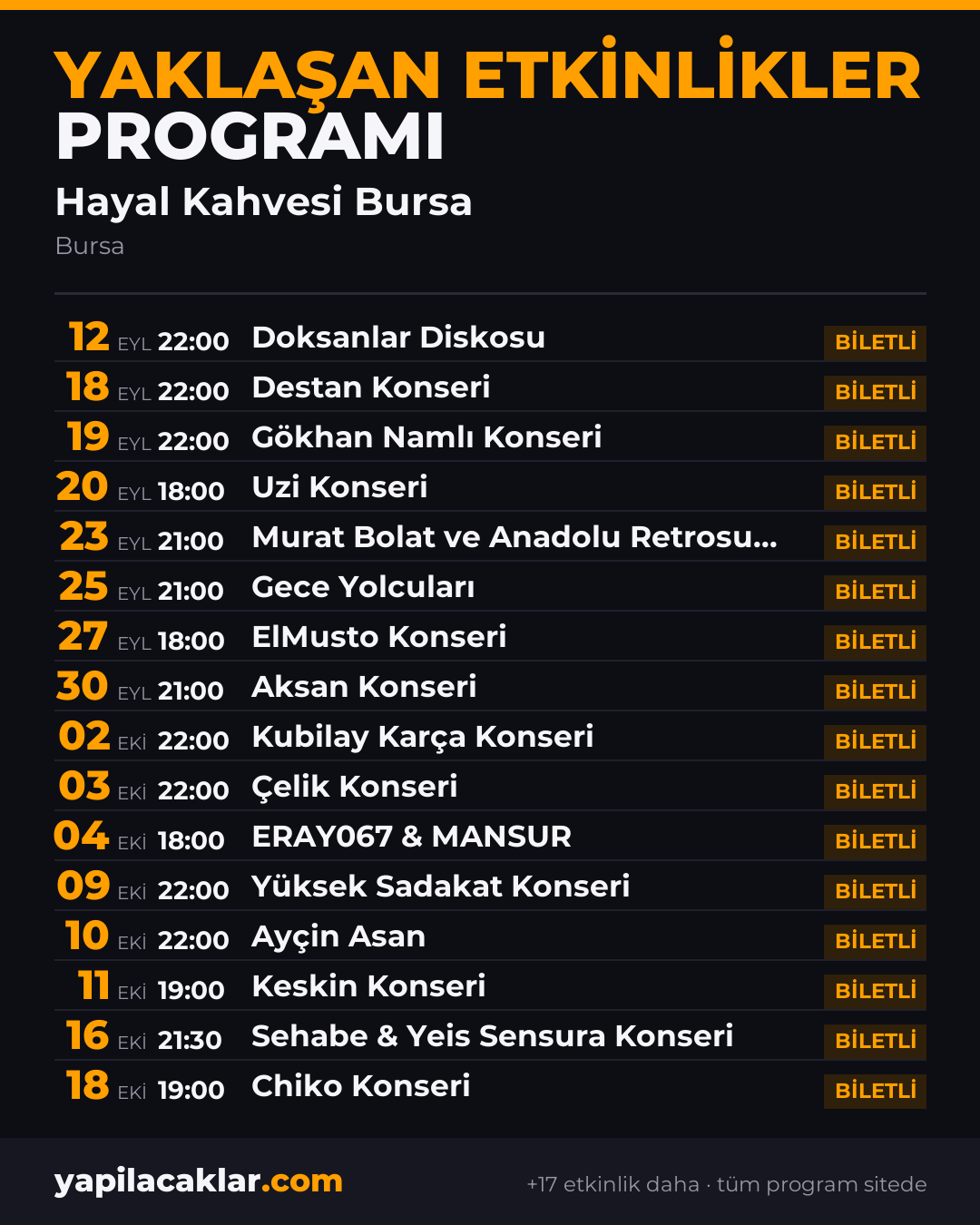 YAKLAŞAN ETKİNLİKLER
PROGRAMI

Hayal Kahvesi Bursa

Bursa

12 EYL 22:00 Doksanlar Diskosu BİLETLİ
18 EYL 22:00 Destan Konseri BİLETLİ
19 EYL 22:00 Gökhan Namlı Konseri BİLETLİ
20 EYL 18:00 Uzi Konseri BİLETLİ
23 EYL 21:00 Murat Bolat ve Anadolu Retrosu... BİLETLİ
25 EYL 21:00 Gece Yolcuları BİLETLİ
27 EYL 18:00 ElMusto Konseri BİLETLİ
30 EYL 21:00 Aksan Konseri BİLETLİ
02 EKİ 22:00 Kubilay Karça Konseri BİLETLİ
03 EKİ 22:00 Çelik Konseri BİLETLİ
04 EKİ 18:00 ERAY067 & MANSUR BİLETLİ
09 EKİ 22:00 Yüksek Sadakat Konseri BİLETLİ
10 EKİ 22:00 Ayçin Asan BİLETLİ
11 EKİ 19:00 Keskin Konseri BİLETLİ
16 EKİ 21:30 Sehabe & Yeis Sensura Konseri BİLETLİ
18 EKİ 19:00 Chiko Konseri BİLETLİ

yapilacaklar.com

+17 etkinlik daha · tüm program sitede